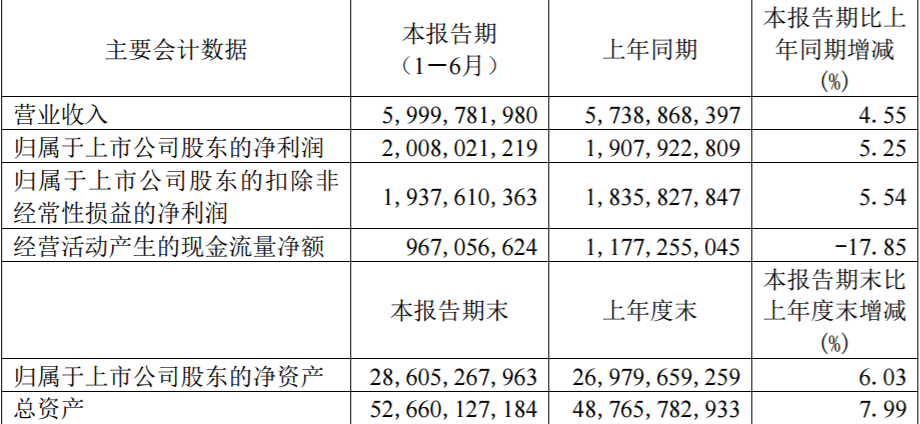 | 主要会计数据 | 本报告期（1－6月） | 上年同期 | 本报告期比上年同期增减(%) |
|---|---|---|---|
| 营业收入 | 5,999,781,980 | 5,738,868,397 | 4.55 |
| 归属于上市公司股东的净利润 | 2,008,021,219 | 1,907,922,809 | 5.25 |
| 归属于上市公司股东的扣除非经常性损益的净利润 | 1,937,610,363 | 1,835,827,847 | 5.54 |
| 经营活动产生的现金流量净额 | 967,056,624 | 1,177,255,045 | -17.85 |
|  | 本报告期末 | 上年度末 | 本报告期末比上年度末增减(%) |
| 归属于上市公司股东的净资产 | 28,605,267,963 | 26,979,659,259 | 6.03 |
| 总资产 | 52,660,127,184 | 48,765,782,933 | 7.99 |